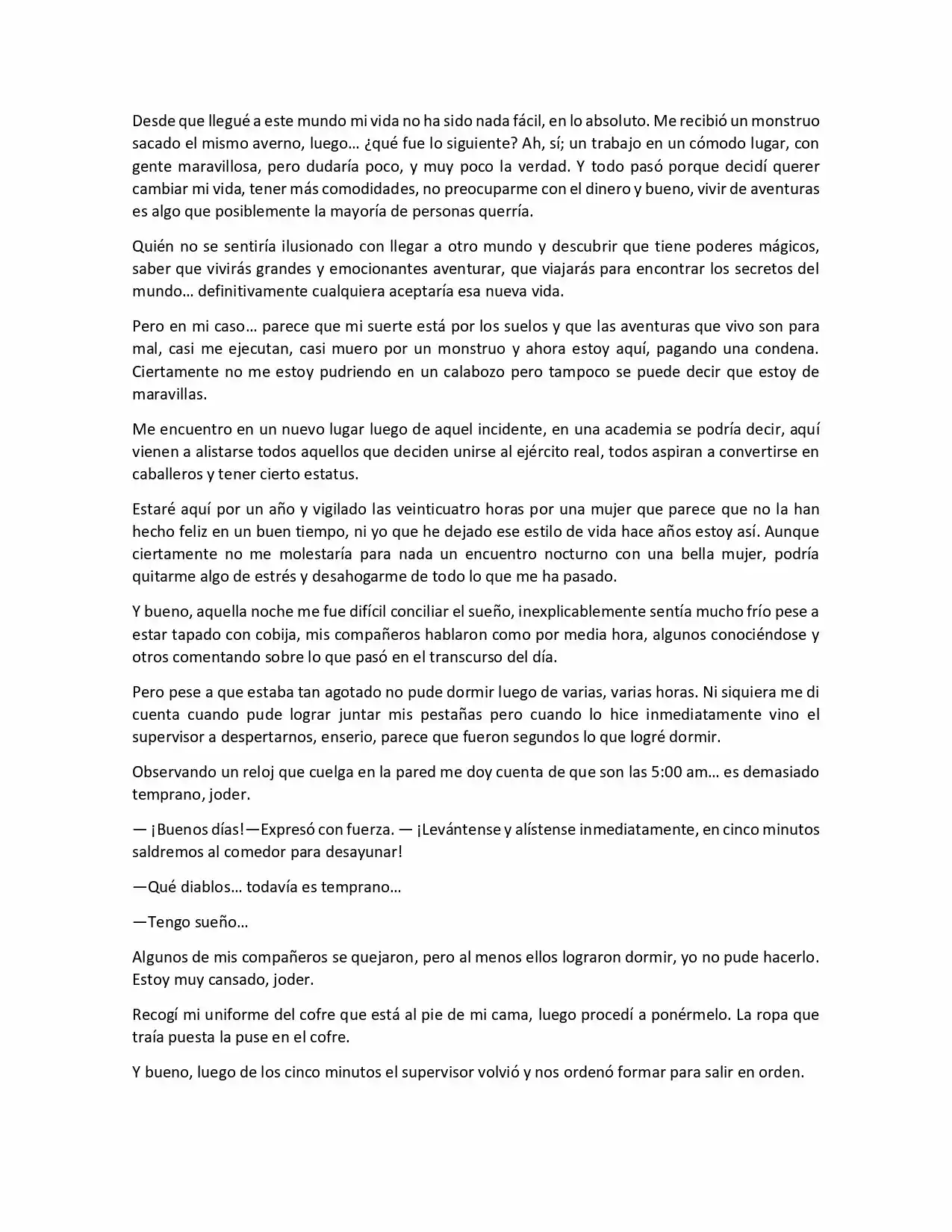 Desde que llegué a este mundo mi vida no ha sido nada fácil, en lo absoluto. Me recibió un monstruo sacado el mismo averno, luego… ¿qué fue lo siguiente? Ah, sí; un trabajo en un cómodo lugar, con gente maravillosa, pero dudaría poco, y muy poco la verdad. Y todo pasó porque decidí querer cambiar mi vida, tener más comodidades, no preocuparme con el dinero y bueno, vivir de aventuras es algo que posiblemente la mayoría de personas querría.

Quién no se sentiría ilusionado con llegar a otro mundo y descubrir que tiene poderes mágicos, saber que vivirás grandes y emocionantes aventurar, que viajarás para encontrar los secretos del mundo… definitivamente cualquiera aceptaría esa nueva vida.

Pero en mi caso… parece que mi suerte está por los suelos y que las aventuras que vivo son para mal, casi me ejecutan, casi muero por un monstruo y ahora estoy aquí, pagando una condena. Ciertamente no me estoy pudriendo en un calabozo pero tampoco se puede decir que estoy de maravillas.

Me encuentro en un nuevo lugar luego de aquel incidente, en una academia se podría decir, aquí vienen a alistarse todos aquellos que deciden unirse al ejército real, todos aspiran a convertirse en caballeros y tener cierto estatus.

Estaré aquí por un año y vigilado las veinticuatro horas por una mujer que parece que no la han hecho feliz en un buen tiempo, ni yo que he dejado ese estilo de vida hace años estoy así. Aunque ciertamente no me molestaría para nada un encuentro nocturno con una bella mujer, podría quitarme algo de estrés y desahogarme de todo lo que me ha pasado.

Y bueno, aquella noche me fue difícil conciliar el sueño, inexplicablemente sentía mucho frío pese a estar tapado con cobija, mis compañeros hablaron como por media hora, algunos conociéndose y otros comentando sobre lo que pasó en el transcurso del día.

Pero pese a que estaba tan agotado no pude dormir luego de varias, varias horas. Ni siquiera me di cuenta cuando pude lograr juntar mis pestañas pero cuando lo hice inmediatamente vino el supervisor a despertarnos, enserio, parece que fueron segundos lo que logré dormir.

Observando un reloj que cuelga en la pared me doy cuenta de que son las 5:00 am… es demasiado temprano, joder.

— ¡Buenos días!—Expresó con fuerza. — ¡Levántense y alístense inmediatamente, en cinco minutos saldremos al comedor para desayunar!

—Qué diablos… todavía es temprano…

—Tengo sueño…

Algunos de mis compañeros se quejaron, pero al menos ellos lograron dormir, yo no pude hacerlo. Estoy muy cansado, joder.

Recogí mi uniforme del cofre que está al pie de mi cama, luego procedí a ponérmelo. La ropa que traía puesta la puse en el cofre.

Y bueno, luego de los cinco minutos el supervisor volvió y nos ordenó formar para salir en orden.